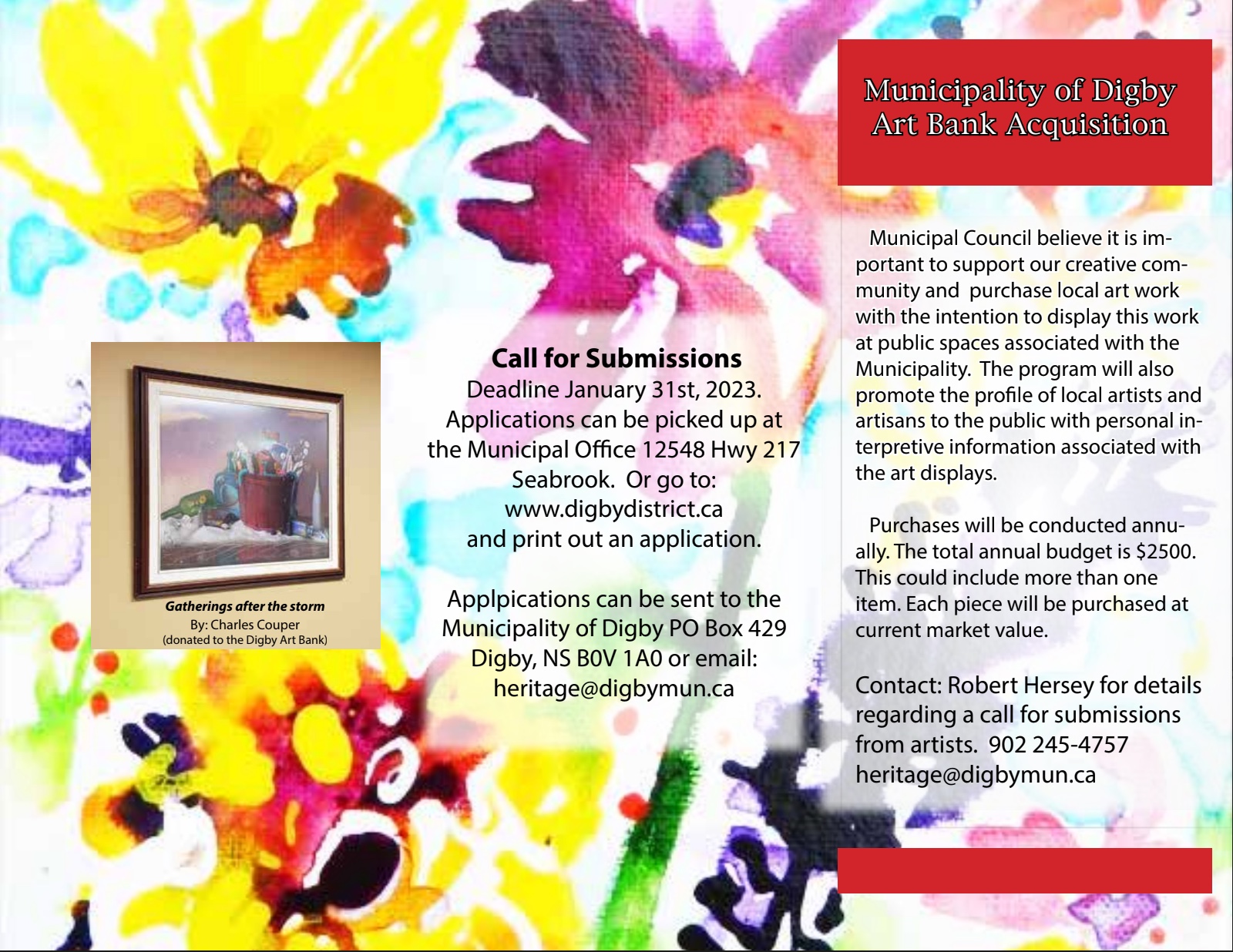 Gatherings after the storm
By: Charles Couper
(donated to the Digby Art Bank)

Call for Submissions
Deadline January 31st, 2023.
Applications can be picked up at
the Municipal Office 12548 Hwy 217
Seabrook. Or go to:
www.digbydistrict.ca
and print out an application.

Applpications can be sent to the
Municipality of Digby PO Box 429
Digby, NS B0V 1A0 or email:
heritage@digbymun.ca

Municipality of Digby
Art Bank Acquisition

Municipal Council believe it is important to support our creative community and purchase local art work with the intention to display this work at public spaces associated with the Municipality. The program will also promote the profile of local artists and artisans to the public with personal interpretive information associated with the art displays.

Purchases will be conducted annually. The total annual budget is $2500. This could include more than one item. Each piece will be purchased at current market value.

Contact: Robert Hersey for details regarding a call for submissions from artists. 902 245-4757
heritage@digbymun.ca